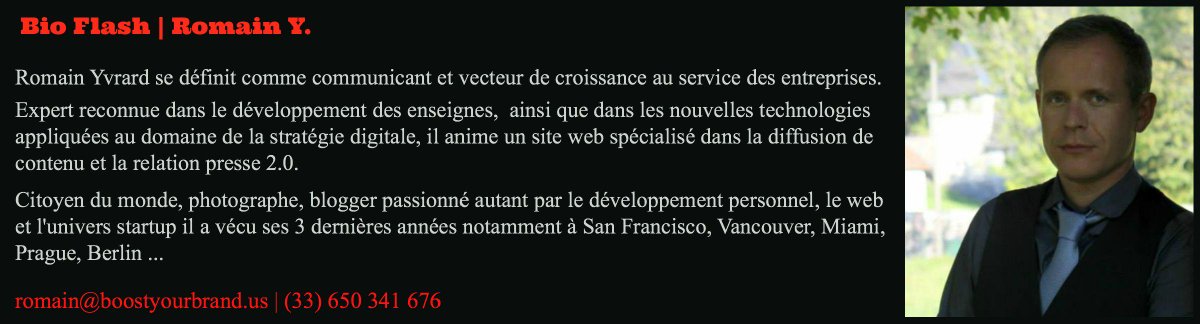 Bio Flash | Romain Y.

Romain Yvrard se définit comme communicant et vecteur de croissance au service des entreprises.

Expert reconnue dans le développement des enseignes, ainsi que dans les nouvelles technologies appliquées au domaine de la stratégie digitale, il anime un site web spécialisé dans la diffusion de contenu et la relation presse 2.0.

Citoyen du monde, photographe, blogger passionné autant par le développement personnel, le web et l'univers startup il a vécu ses 3 dernières années notamment à San Francisco, Vancouver, Miami, Prague, Berlin ...

romain@boostyourbrand.us | (33) 650 341 676